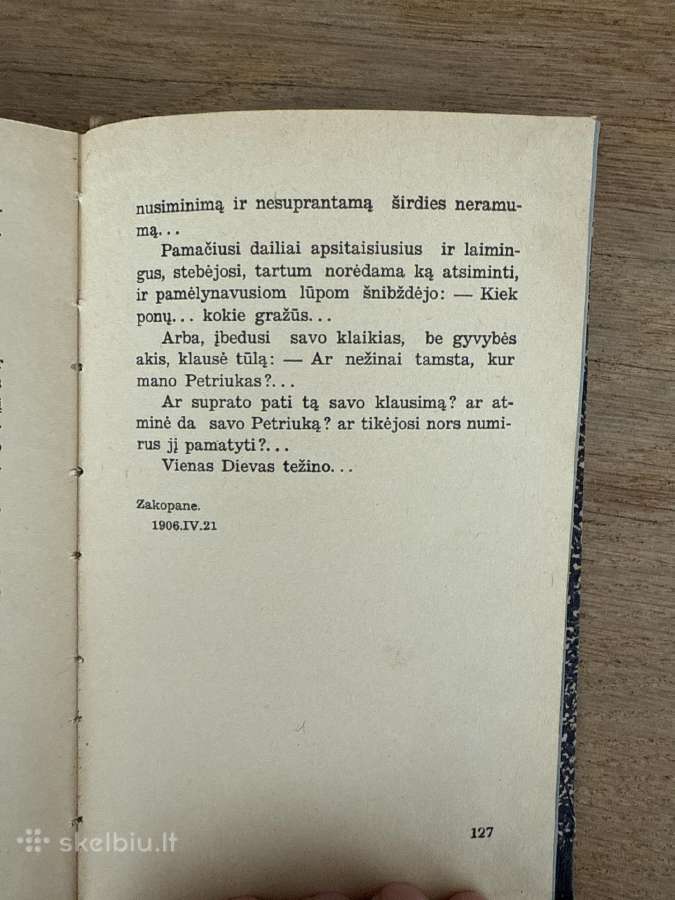 nusiminimą ir nesuprantamą širdies neramumą...

Pamačiusi dailiai apsitaisiusius ir laimingus, stebėjosi, tartum norėdama ką atsiminti, ir pamėlynavusiom lūpom šnibždėjo: — Kiek ponų... kokie gražūs...

Arba, įbedusi savo klaikias, be gyvybės akis, klausė tūlą: — Ar nežinai tamsta, kur mano Petriukas?...

Ar suprato pati tą savo klausimą? ar atminė da savo Petriuką? ar tikėjosi nors numirus jį pamatyti?...

Vienas Dievas težino...

Zakopane.
1906.IV.21

127

skelbiu.lt